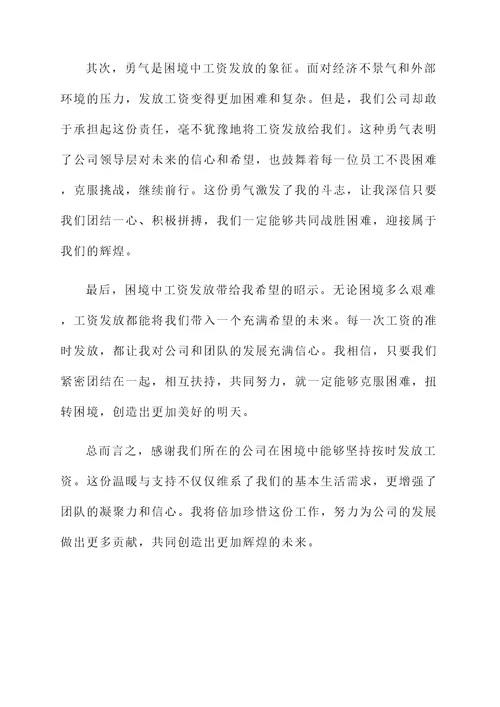 其次，勇气是困境中工资发放的象征。面对经济不景气和外部环境的压力，发放工资变得更加困难和复杂。但是，我们公司却敢于承担起这份责任，毫不犹豫地将工资发放给我们。这种勇气表明了公司领导层对未来的信心和希望，也鼓舞着每一位员工不畏困难，克服挑战，继续前行。这份勇气激发了我的斗志，让我深信只要我们团结一心、积极拼搏，我们一定能够共同战胜困难，迎接属于我们的辉煌。

最后，困境中工资发放带给我希望的昭示。无论困境多么艰难，工资发放都能将我们带入一个充满希望的未来。每一次工资的准时发放，都让我对公司和团队的发展充满信心。我相信，只要我们紧密团结在一起，相互扶持，共同努力，就一定能够克服困难，扭转困境，创造出更加美好的明天。

总而言之，感谢我们所在的公司在困境中能够坚持按时发放工资。这份温暖与支持不仅仅维系了我们的基本生活需求，更增强了团队的凝聚力和信心。我将倍加珍惜这份工作，努力为公司的发展做出更多贡献，共同创造出更加辉煌的未来。